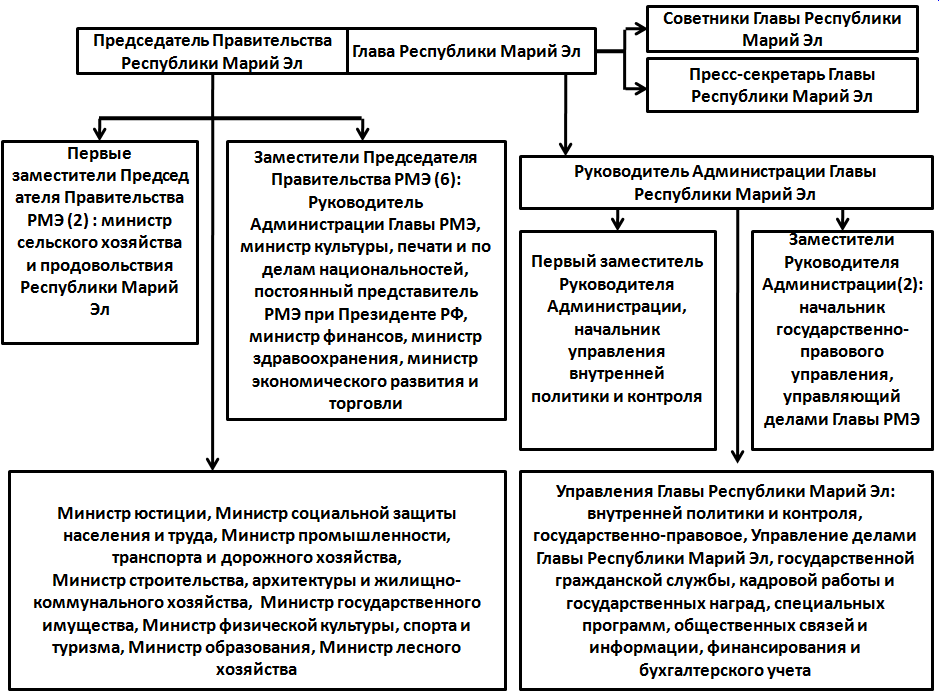 Председатель Правительства Республики Марий Эл

Глава Республики Марий Эл

Советники Главы Республики Марий Эл

Пресс-секретарь Главы Республики Марий Эл

Первые заместители Председателя Правительства РМЭ (2) : министр сельского хозяйства и продовольствия Республики Марий Эл

Заместители Председателя Правительства РМЭ (6): Руководитель Администрации Главы РМЭ, министр культуры, печати и по делам национальностей, постоянный представитель РМЭ при Президенте РФ, министр финансов, министр здравоохранения, министр экономического развития и торговли

Руководитель Администрации Главы Республики Марий Эл

Первый заместитель Руководителя Администрации, начальник управления внутренней политики и контроля

Заместители Руководителя Администрации(2): начальник государственно-правового управления, управляющий делами Главы РМЭ

Министр юстиции, Министр социальной защиты населения и труда, Министр промышленности, транспорта и дорожного хозяйства, Министр строительства, архитектуры и жилищно-коммунального хозяйства, Министр государственного имущества, Министр физической культуры, спорта и туризма, Министр образования, Министр лесного хозяйства

Управления Главы Республики Марий Эл: внутренней политики и контроля, государственно-правовое, Управление делами Главы Республики Марий Эл, государственной гражданской службы, кадровой работы и государственных наград, специальных программ, общественных связей и информации, финансирования и бухгалтерского учета